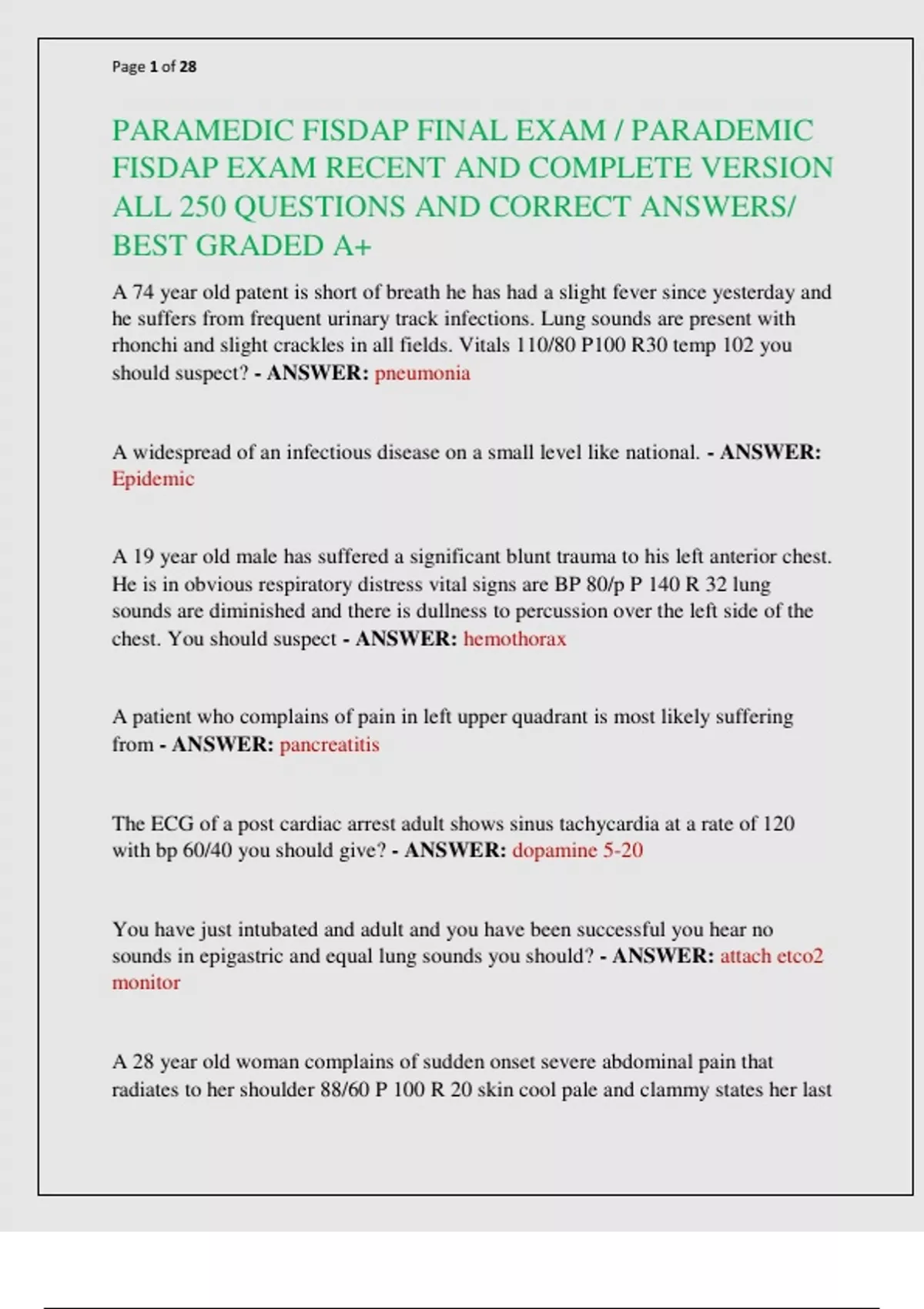 Page 1 of 28

PARAMEDIC FISDAP FINAL EXAM / PARADEMIC FISDAP EXAM RECENT AND COMPLETE VERSION ALL 250 QUESTIONS AND CORRECT ANSWERS/ BEST GRADED A+

A 74 year old patent is short of breath he has had a slight fever since yesterday and he suffers from frequent urinary track infections. Lung sounds are present with rhonchi and slight crackles in all fields. Vitals 110/80 P100 R30 temp 102 you should suspect? - ANSWER: pneumonia

A widespread of an infectious disease on a small level like national. - ANSWER: Epidemic

A 19 year old male has suffered a significant blunt trauma to his left anterior chest. He is in obvious respiratory distress vital signs are BP 80/p P 140 R 32 lung sounds are diminished and there is dullness to percussion over the left side of the chest. You should suspect - ANSWER: hemothorax

A patient who complains of pain in left upper quadrant is most likely suffering from - ANSWER: pancreatitis

The ECG of a post cardiac arrest adult shows sinus tachycardia at a rate of 120 with bp 60/40 you should give? - ANSWER: dopamine 5-20

You have just intubated and adult and you have been successful you hear no sounds in epigastric and equal lung sounds you should? - ANSWER: attach etco2 monitor

A 28 year old woman complains of sudden onset severe abdominal pain that radiates to her shoulder 88/60 P 100 R 20 skin cool pale and clammy states her last